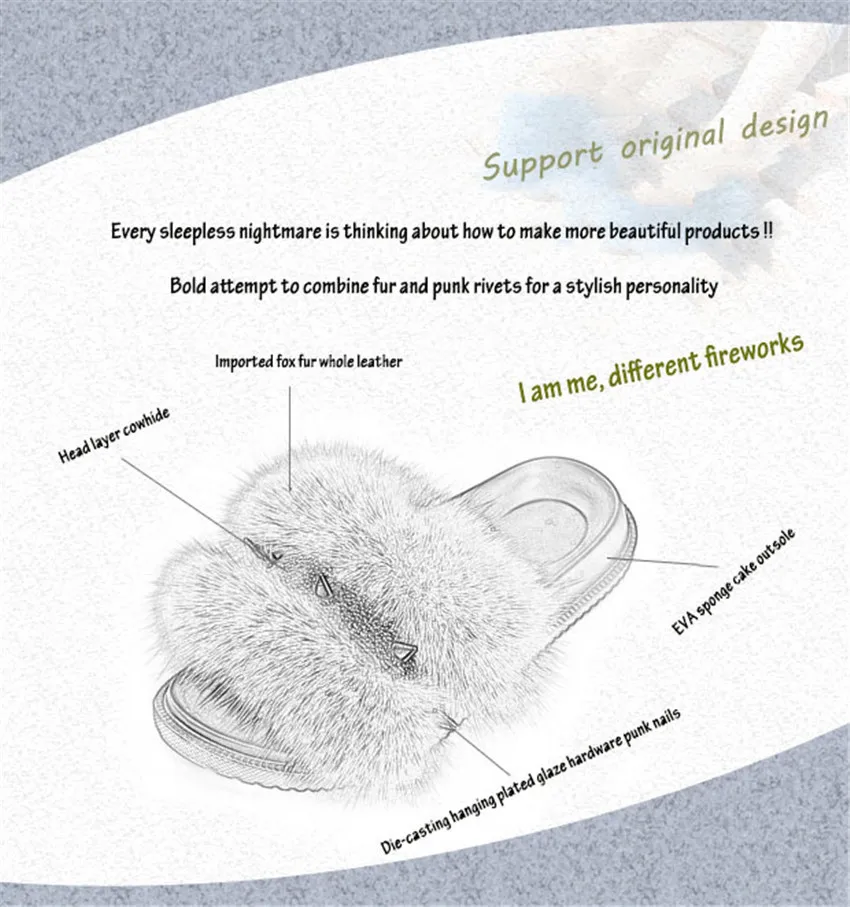 Support original design

Every sleepless nightmare is thinking about how to make more beautiful products !!

Bold attempt to combine fur and punk rivets for a stylish personality

Imported fox fur whole leather

I am me, different fireworks

Head layer cowhide

EVA sponge cake outsole

Die-casting hanging plated glaze hardware punk nails